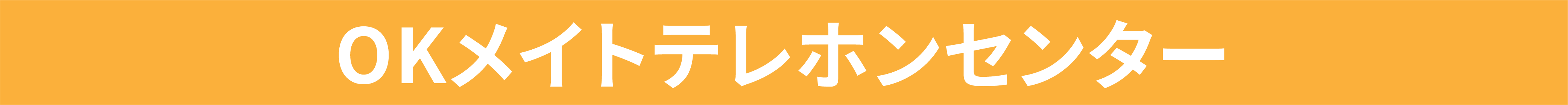 OKメイトテレホンセンター